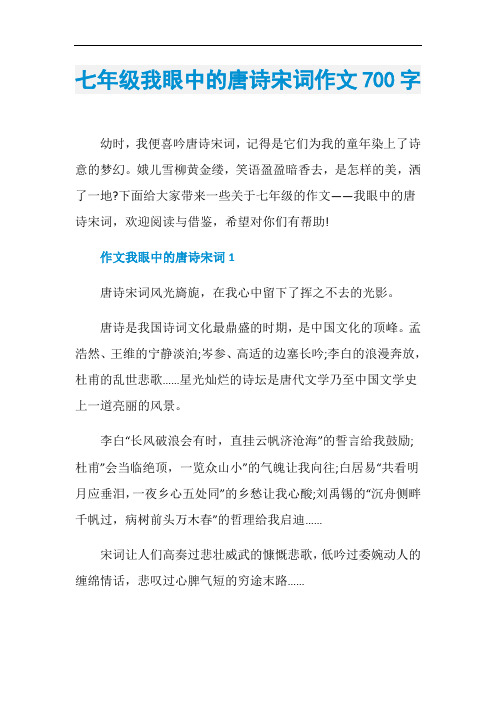 七年级我眼中的唐诗宋词作文 700 字

幼时，我便喜吟唐诗宋词，记得是它们为我的童年染上了诗意的梦幻。娥儿雪柳黄金缕，笑语盈盈暗香去，是怎样的美，洒了一地?下面给大家带来一些关于七年级的作文——我眼中的唐诗宋词，欢迎阅读与借鉴，希望对你们有帮助!

作文我眼中的唐诗宋词 1

唐诗宋词风光旖旎，在我心中留下了挥之不去的光影。

唐诗是我国诗词文化最鼎盛的时期，是中国文化的顶峰。孟浩然、王维的宁静淡泊;岑参、高适的边塞长吟;李白的浪漫奔放，杜甫的乱世悲歌......星光灿烂的诗坛是唐代文学乃至中国文学史上一道亮丽的风景。

李白“长风破浪会有时，直挂云帆济沧海”的誓言给我鼓励;杜甫”会当临绝顶，一览众山小”的气魄让我向往;白居易“共看明月应垂泪，一夜乡心五处同”的乡愁让我心酸;刘禹锡的“沉舟侧畔千帆过，病树前头万木春”的哲理给我启迪......

宋词让人们高奏过悲壮威武的慷慨悲歌，低吟过委婉动人的缠绵情话，悲叹过心脾气短的穷途末路......